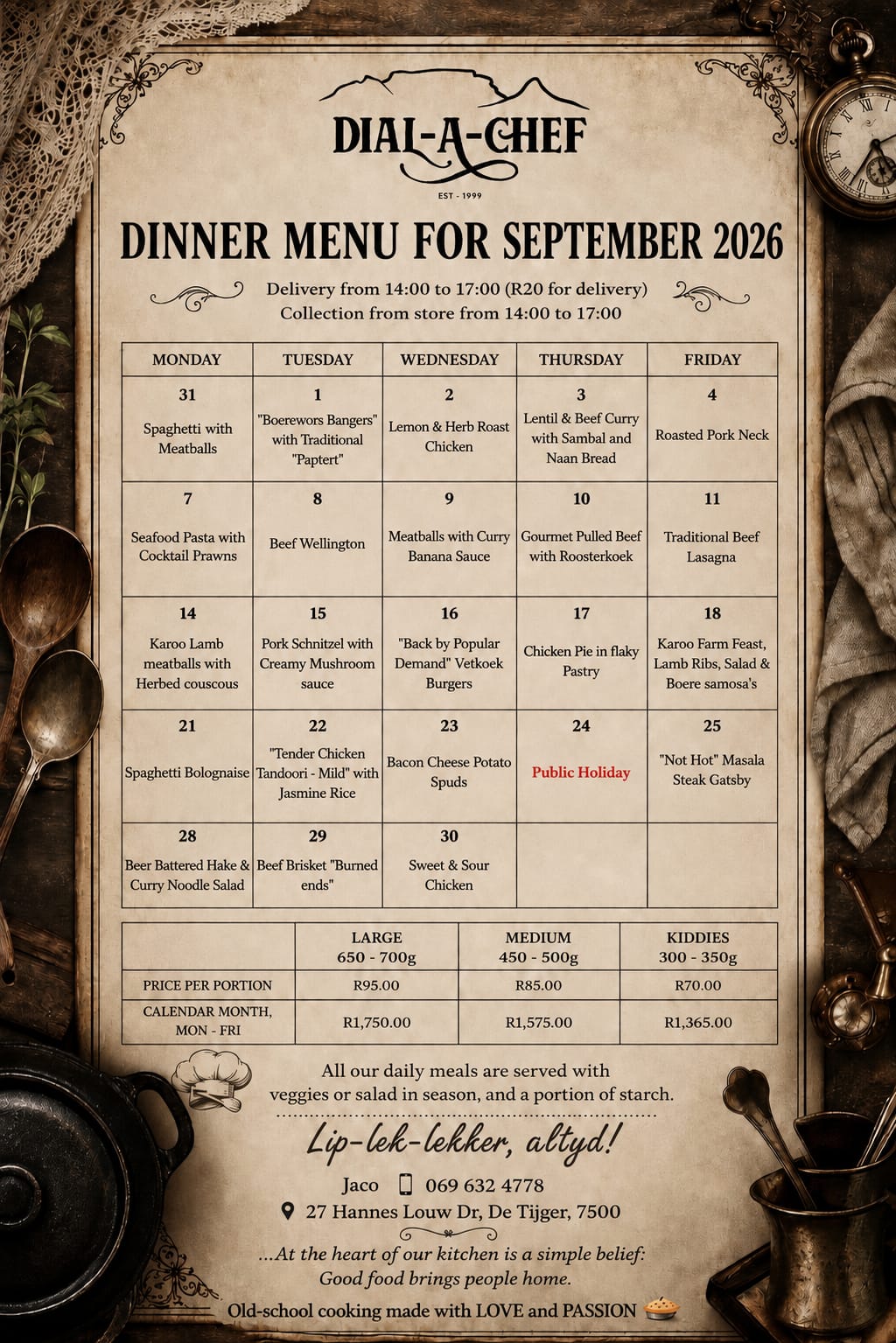 DIAL-A-CHEF

EST - 1999

DINNER MENU FOR SEPTEMBER 2026

Delivery from 14:00 to 17:00 (R20 for delivery)
Collection from store from 14:00 to 17:00

| MONDAY | TUESDAY | WEDNESDAY | THURSDAY | FRIDAY |
|---|---|---|---|---|
| 31 Spaghetti with Meatballs | 1 "Boerewors Bangers" with Traditional "Paptert" | 2 Lemon & Herb Roast Chicken | 3 Lentil & Beef Curry with Sambal and Naan Bread | 4 Roasted Pork Neck |
| 7 Seafood Pasta with Cocktail Prawns | 8 Beef Wellington | 9 Meatballs with Curry Banana Sauce | 10 Gourmet Pulled Beef with Roosterkoek | 11 Traditional Beef Lasagna |
| 14 Karoo Lamb meatballs with Herbed couscous | 15 Pork Schnitzel with Creamy Mushroom sauce | 16 "Back by Popular Demand" Vetkoek Burgers | 17 Chicken Pie in flaky Pastry | 18 Karoo Farm Feast, Lamb Ribs, Salad & Boere samosa's |
| 21 Spaghetti Bolognaise | 22 "Tender Chicken Tandoori - Mild" with Jasmine Rice | 23 Bacon Cheese Potato Spuds | 24 Public Holiday | 25 "Not Hot" Masala Steak Gatsby |
| 28 Beer Battered Hake & Curry Noodle Salad | 29 Beef Brisket "Burned ends" | 30 Sweet & Sour Chicken | | |

| | LARGE 650 - 700g | MEDIUM 450 - 500g | KIDDIES 300 - 350g |
|---|---|---|---|
| PRICE PER PORTION | R95.00 | R85.00 | R70.00 |
| CALENDAR MONTH, MON - FRI | R1,750.00 | R1,575.00 | R1,365.00 |

All our daily meals are served with veggies or salad in season, and a portion of starch.

Lip-lek-lekker, altyd!

Jaco 069 632 4778
27 Hannes Louw Dr, De Tijger, 7500

...At the heart of our kitchen is a simple belief:
Good food brings people home.

Old-school cooking made with LOVE and PASSION